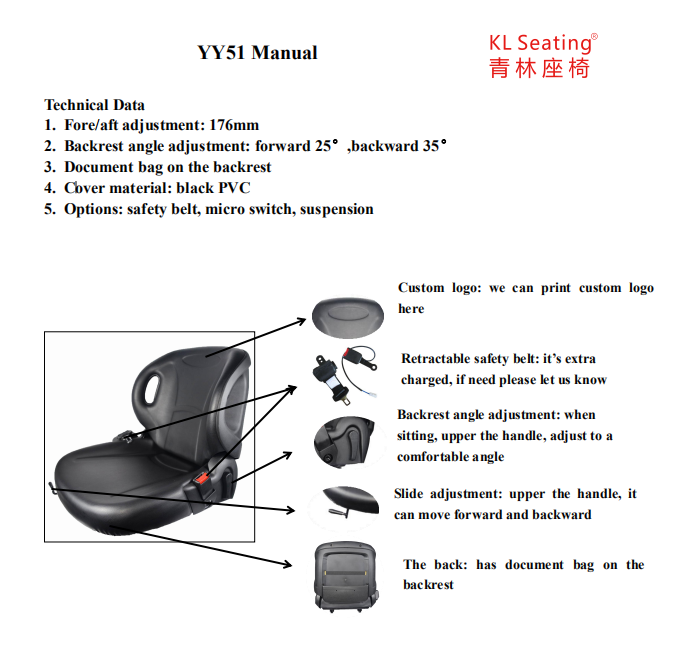 YY51 Manual

KL Seating®
青林座椅

Technical Data
1. Fore/aft adjustment: 176mm
2. Backrest angle adjustment: forward 25° ,backward 35°
3. Document bag on the backrest
4. Cover material: black PVC
5. Options: safety belt, micro switch, suspension

Custom logo: we can print custom logo here

Retractable safety belt: it's extra charged, if need please let us know

Backrest angle adjustment: when sitting, upper the handle, adjust to a comfortable angle

Slide adjustment: upper the handle, it can move forward and backward

The back: has document bag on the backrest